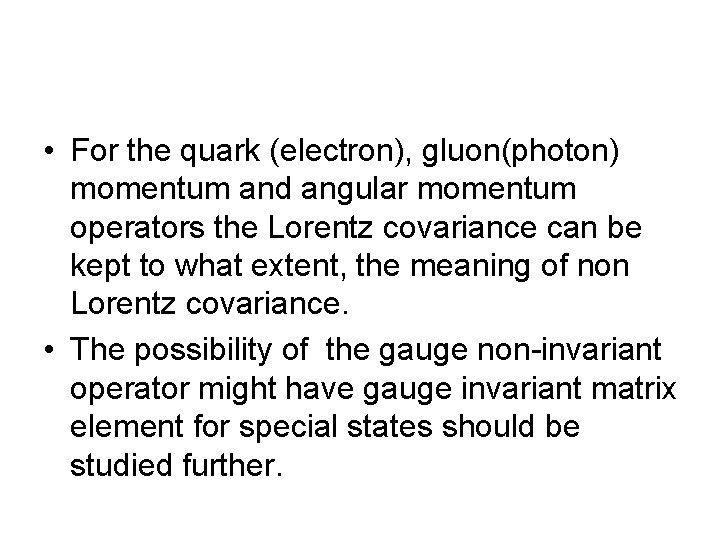 • For the quark (electron), gluon(photon) momentum and angular momentum operators the Lorentz covariance can be kept to what extent, the meaning of non Lorentz covariance.

• The possibility of the gauge non-invariant operator might have gauge invariant matrix element for special states should be studied further.